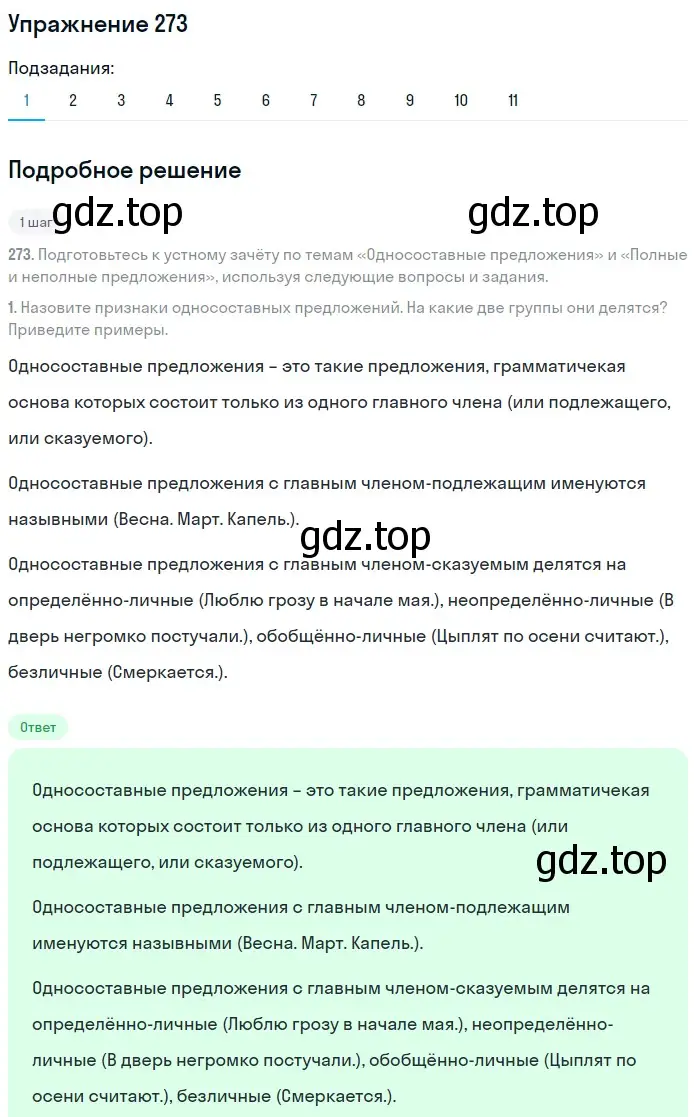 Упражнение 273

Подзадания:

1 2 3 4 5 6 7 8 9 10 11

Подробное решение

1 шаг gdz.top gdz.top

273. Подготовьтесь к устному зачёту по темам «Односоставные предложения» и «Полные и неполные предложения», используя следующие вопросы и задания.

1. Назовите признаки односоставных предложений. На какие две группы они делятся? Приведите примеры.

Односоставные предложения – это такие предложения, грамматичекая основа которых состоит только из одного главного члена (или подлежащего, или сказуемого).

Односоставные предложения с главным членом-подлежащим именуются назывными (Весна. Март. Капель.).

gdz.top

Односоставные предложения с главным членом-сказуемым делятся на определённо-личные (Люблю грозу в начале мая.), неопределённо-личные (В дверь негромко постучали.), обобщённо-личные (Цыплят по осени считают.), безличные (Смеркается.).

Ответ

Односоставные предложения – это такие предложения, грамматичекая основа которых состоит только из одного главного члена (или подлежащего, или сказуемого).

gdz.top

Односоставные предложения с главным членом-подлежащим именуются назывными (Весна. Март. Капель.).

Односоставные предложения с главным членом-сказуемым делятся на определённо-личные (Люблю грозу в начале мая.), неопределённо-личные (В дверь негромко постучали.), обобщённо-личные (Цыплят по осени считают.), безличные (Смеркается.).